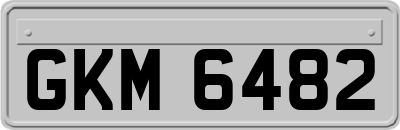 GKM 6482